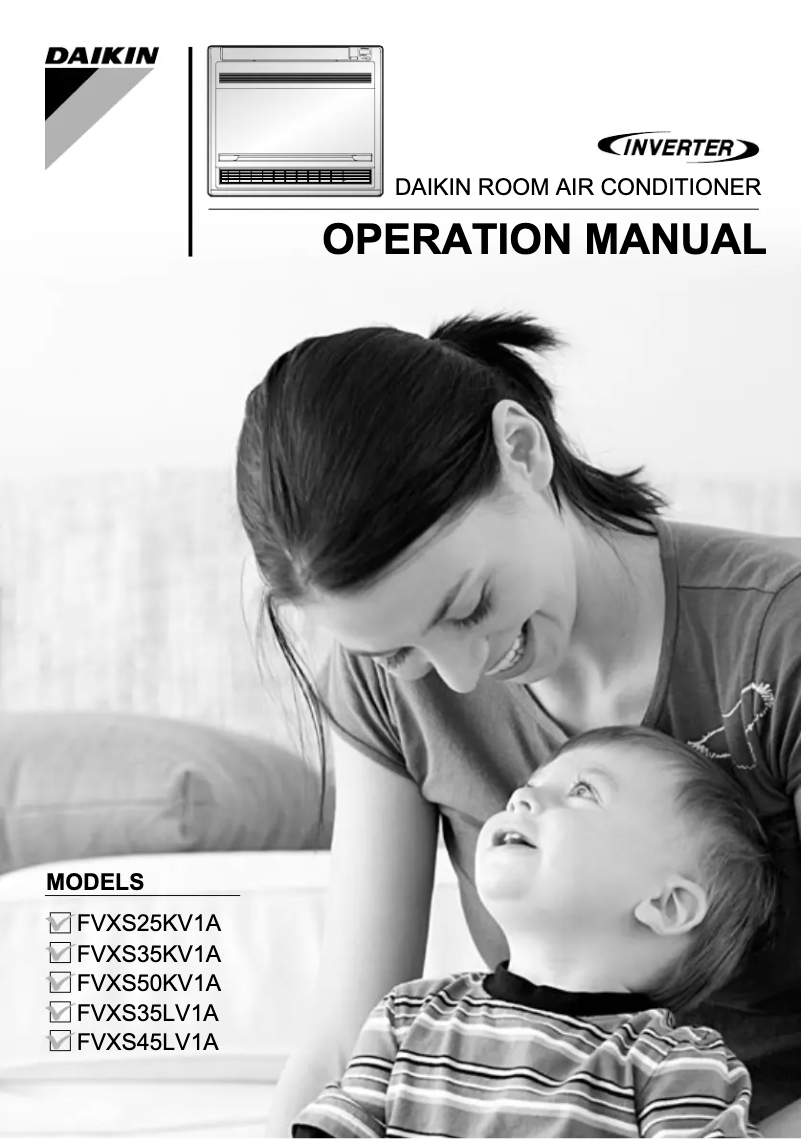 DAIKIN

INVERTER

DAIKIN ROOM AIR CONDITIONER

OPERATION MANUAL

MODELS

FVXS25KV1A
FVXS35KV1A
FVXS50KV1A
FVXS35LV1A
FVXS45LV1A